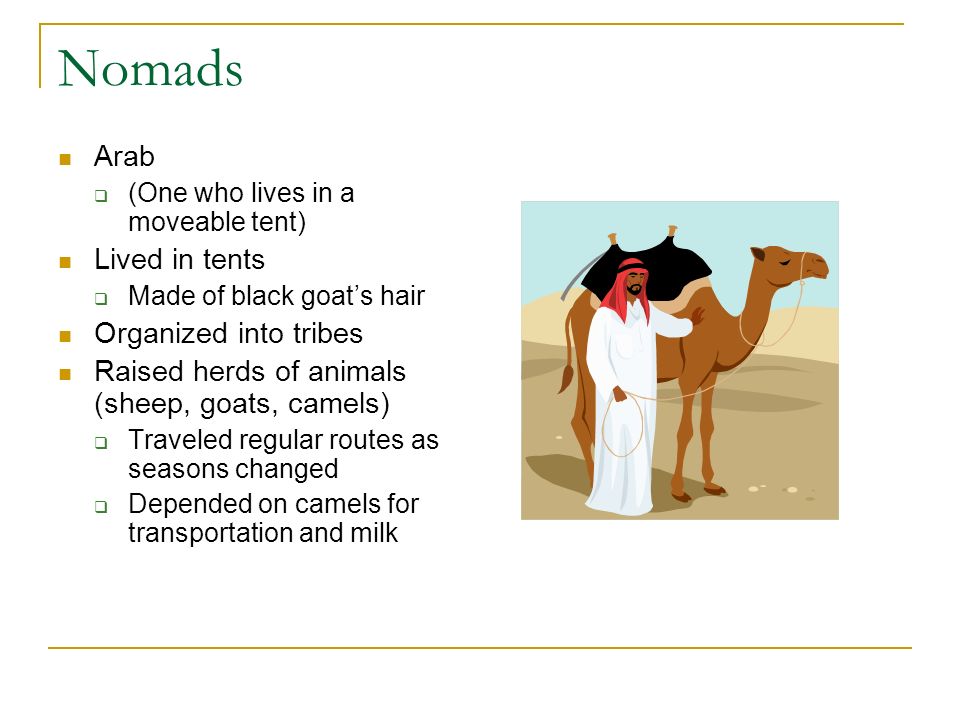 Nomads

- Arab
  - (One who lives in a moveable tent)
- Lived in tents
  - Made of black goat’s hair
- Organized into tribes
- Raised herds of animals (sheep, goats, camels)
  - Traveled regular routes as seasons changed
  - Depended on camels for transportation and milk